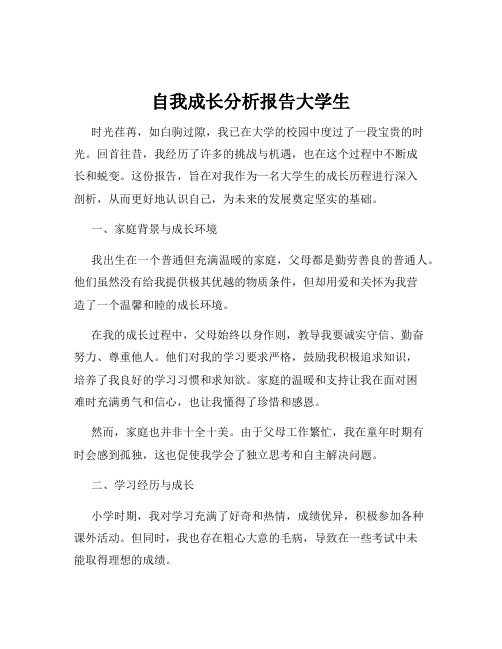 自我成长分析报告大学生

时光荏苒，如白驹过隙，我已在大学的校园中度过了一段宝贵的时光。回首往昔，我经历了许多的挑战与机遇，也在这个过程中不断成长和蜕变。这份报告，旨在对我作为一名大学生的成长历程进行深入剖析，从而更好地认识自己，为未来的发展奠定坚实的基础。

一、家庭背景与成长环境

我出生在一个普通但充满温暖的家庭，父母都是勤劳善良的普通人。他们虽然没有给我提供极其优越的物质条件，但却用爱和关怀为我营造了一个温馨和睦的成长环境。

在我的成长过程中，父母始终以身作则，教导我要诚实守信、勤奋努力、尊重他人。他们对我的学习要求严格，鼓励我积极追求知识，培养了我良好的学习习惯和求知欲。家庭的温暖和支持让我在面对困难时充满勇气和信心，也让我懂得了珍惜和感恩。

然而，家庭也并非十全十美。由于父母工作繁忙，我在童年时期有时会感到孤独，这也促使我学会了独立思考和自主解决问题。

二、学习经历与成长

小学时期，我对学习充满了好奇和热情，成绩优异，积极参加各种课外活动。但同时，我也存在粗心大意的毛病，导致在一些考试中未能取得理想的成绩。